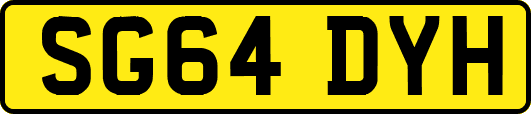 SG64 DYH